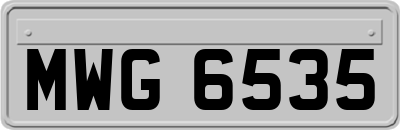 MWG 6535